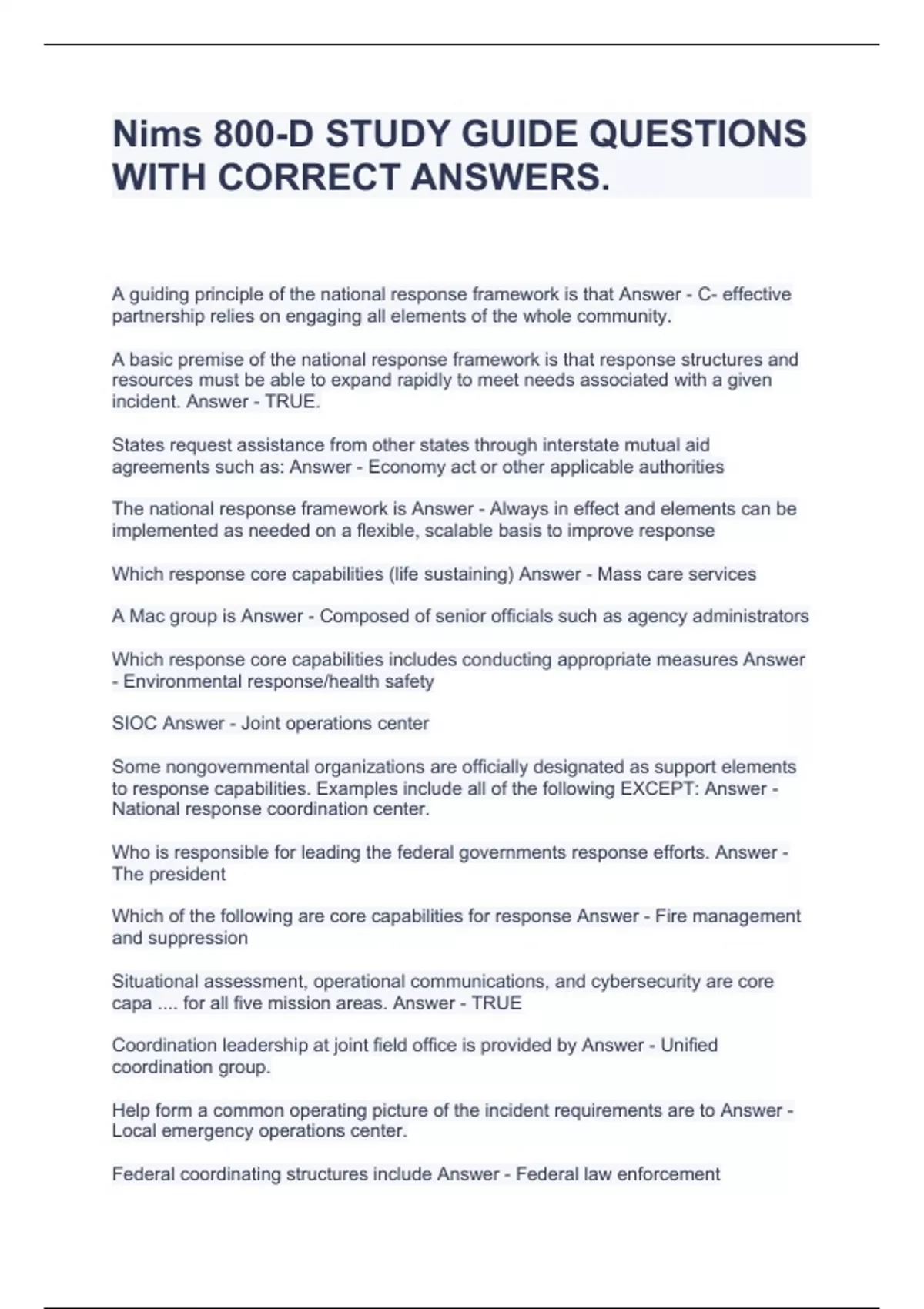 Nims 800-D STUDY GUIDE QUESTIONS WITH CORRECT ANSWERS.

A guiding principle of the national response framework is that Answer - C- effective partnership relies on engaging all elements of the whole community.

A basic premise of the national response framework is that response structures and resources must be able to expand rapidly to meet needs associated with a given incident. Answer - TRUE.

States request assistance from other states through interstate mutual aid agreements such as: Answer - Economy act or other applicable authorities

The national response framework is Answer - Always in effect and elements can be implemented as needed on a flexible, scalable basis to improve response

Which response core capabilities (life sustaining) Answer - Mass care services

A Mac group is Answer - Composed of senior officials such as agency administrators

Which response core capabilities includes conducting appropriate measures Answer - Environmental response/health safety

SIOC Answer - Joint operations center

Some nongovernmental organizations are officially designated as support elements to response capabilities. Examples include all of the following EXCEPT: Answer - National response coordination center.

Who is responsible for leading the federal governments response efforts. Answer - The president

Which of the following are core capabilities for response Answer - Fire management and suppression

Situational assessment, operational communications, and cybersecurity are core capa .... for all five mission areas. Answer - TRUE

Coordination leadership at joint field office is provided by Answer - Unified coordination group.

Help form a common operating picture of the incident requirements are to Answer - Local emergency operations center.

Federal coordinating structures include Answer - Federal law enforcement